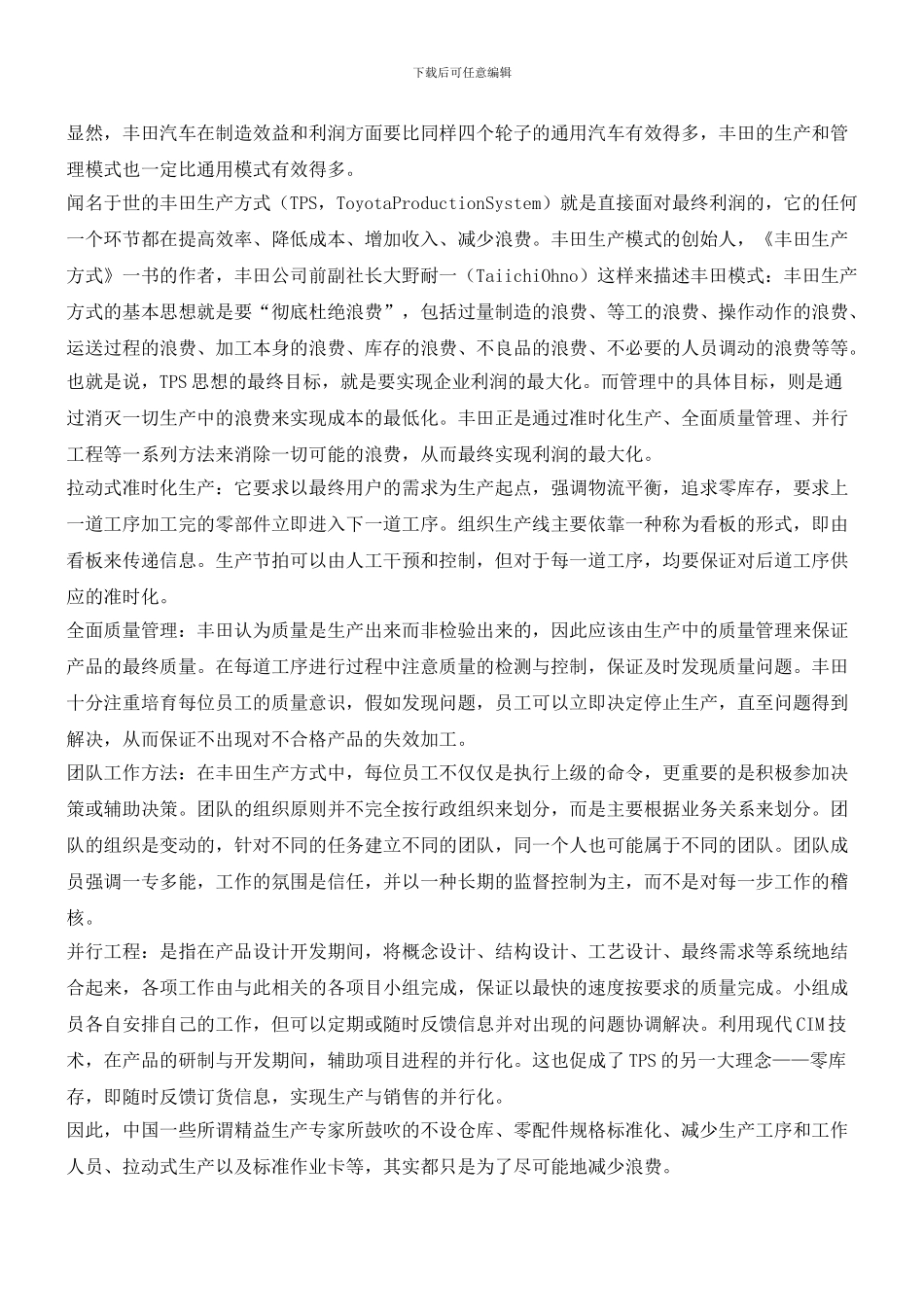 下载后可任意编辑

显然，丰田汽车在制造效益和利润方面要比同样四个轮子的通用汽车有效得多，丰田的生产和管理模式也一定比通用模式有效得多。

闻名于世的丰田生产方式（TPS，ToyotaProductionSystem）就是直接面对最终利润的，它的任何一个环节都在提高效率、降低成本、增加收入、减少浪费。丰田生产模式的创始人，《丰田生产方式》一书的作者，丰田公司前副社长大野耐一（TaiichiOhno）这样来描述丰田模式：丰田生产方式的基本思想就是要“彻底杜绝浪费”，包括过量制造的浪费、等工的浪费、操作动作的浪费、运送过程的浪费、加工本身的浪费、库存的浪费、不良品的浪费、不必要的人员调动的浪费等等。也就是说，TPS思想的最终目标，就是要实现企业利润的最大化。而管理中的具体目标，则是通过消灭一切生产中的浪费来实现成本的最低化。丰田正是通过准时化生产、全面质量管理、并行工程等一系列方法来消除一切可能的浪费，从而最终实现利润的最大化。

拉动式准时化生产：它要求以最终用户的需求为生产起点，强调物流平衡，追求零库存，要求上一道工序加工完的零部件立即进入下一道工序。组织生产线主要依靠一种称为看板的形式，即由看板来传递信息。生产节拍可以由人工干预和控制，但对于每一道工序，均要保证对后道工序供应的准时化。

全面质量管理：丰田认为质量是生产出来而非检验出来的，因此应该由生产中的质量管理来保证产品的最终质量。在每道工序进行过程中注意质量的检测与控制，保证及时发现质量问题。丰田十分注重培育每位员工的质量意识，假如发现问题，员工可以立即决定停止生产，直至问题得到解决，从而保证不出现对不合格产品的失效加工。

团队工作方法：在丰田生产方式中，每位员工不仅仅是执行上级的命令，更重要的是积极参加决策或辅助决策。团队的组织原则并不完全按行政组织来划分，而是主要根据业务关系来划分。团队的组织是变动的，针对不同的任务建立不同的团队，同一个人也可能属于不同的团队。团队成员强调一专多能，工作的氛围是信任，并以一种长期的监督控制为主，而不是对每一步工作的稽核。

并行工程：是指在产品设计开发期间，将概念设计、结构设计、工艺设计、最终需求等系统地结合起来，各项工作由与此相关的各项目小组完成，保证以最快的速度按要求的质量完成。小组成员各自安排自己的工作，但可以定期或随时反馈信息并对出现的问题协调解决。利用现代CIM技术，在产品的研制与开发期间，辅助项目进程的并行化。这也促成了TPS的另一大理念——零库存，即随时反馈订货信息，实现生产与销售的并行化。

因此，中国一些所谓精益生产专家所鼓吹的不设仓库、零配件规格标准化、减少生产工序和工作人员、拉动式生产以及标准作业卡等，其实都只是为了尽可能地减少浪费。